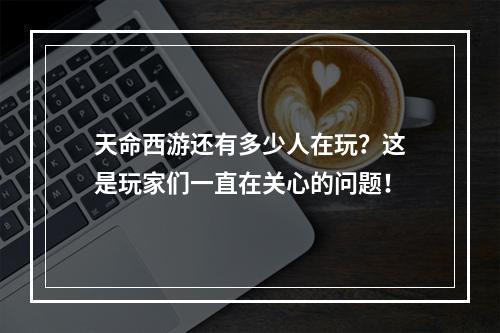 天命西游还有多少人在玩？这是玩家们一直在关心的问题！